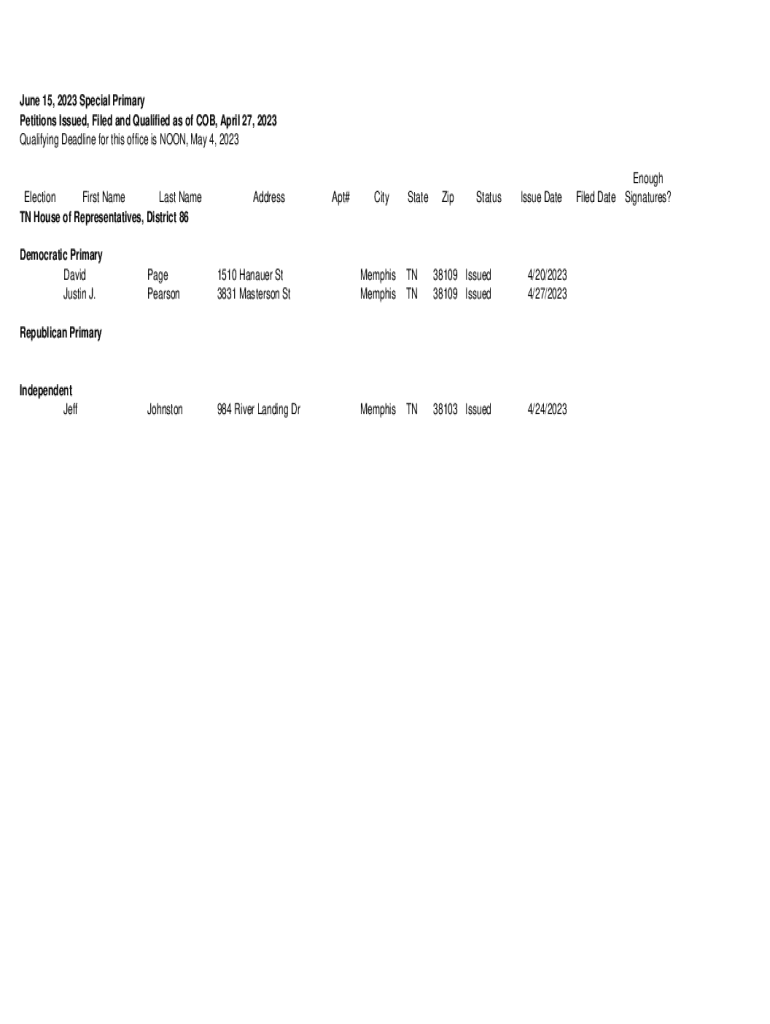 June 15, 2023 Special Primary
Petitions Issued, Filed and Qualified as of COB, April 27, 2023
Qualifying Deadline for this office is NOON, May 4, 2023

| Election | First Name | Last Name | Address | Apt# | City | State | Zip | Status | Issue Date | Filed Date | Enough Signatures? |
|---|---|---|---|---|---|---|---|---|---|---|---|
| TN House of Representatives, District 86 | | | | | | | | | | | |
| Democratic Primary | | | | | | | | | | | |
| | David | Page | 1510 Hanauer St | | Memphis | TN | 38109 | Issued | 4/20/2023 | | |
| | Justin J. | Pearson | 3831 Masterson St | | Memphis | TN | 38109 | Issued | 4/27/2023 | | |
| Republican Primary | | | | | | | | | | | |
| Independent | | | | | | | | | | | |
| | Jeff | Johnston | 984 River Landing Dr | | Memphis | TN | 38103 | Issued | 4/24/2023 | | |